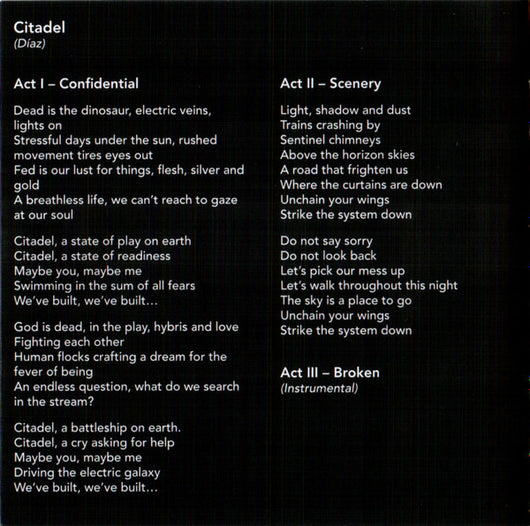 Citadel
(Díaz)

Act I – Confidential

Dead is the dinosaur, electric veins, lights on
Stressful days under the sun, rushed movement tires eyes out
Fed is our lust for things, flesh, silver and gold
A breathless life, we can't reach to gaze at our soul

Citadel, a state of play on earth
Citadel, a state of readiness
Maybe you, maybe me
Swimming in the sum of all fears
We've built, we've built…

God is dead, in the play, hybris and love
Fighting each other
Human flocks crafting a dream for the fever of being
An endless question, what do we search in the stream?

Citadel, a battleship on earth.
Citadel, a cry asking for help
Maybe you, maybe me
Driving the electric galaxy
We've built, we've built…

Act II – Scenery

Light, shadow and dust
Trains crashing by
Sentinel chimneys
Above the horizon skies
A road that frighten us
Where the curtains are down
Unchain your wings
Strike the system down

Do not say sorry
Do not look back
Let's pick our mess up
Let's walk throughout this night
The sky is a place to go
Unchain your wings
Strike the system down

Act III – Broken
(Instrumental)